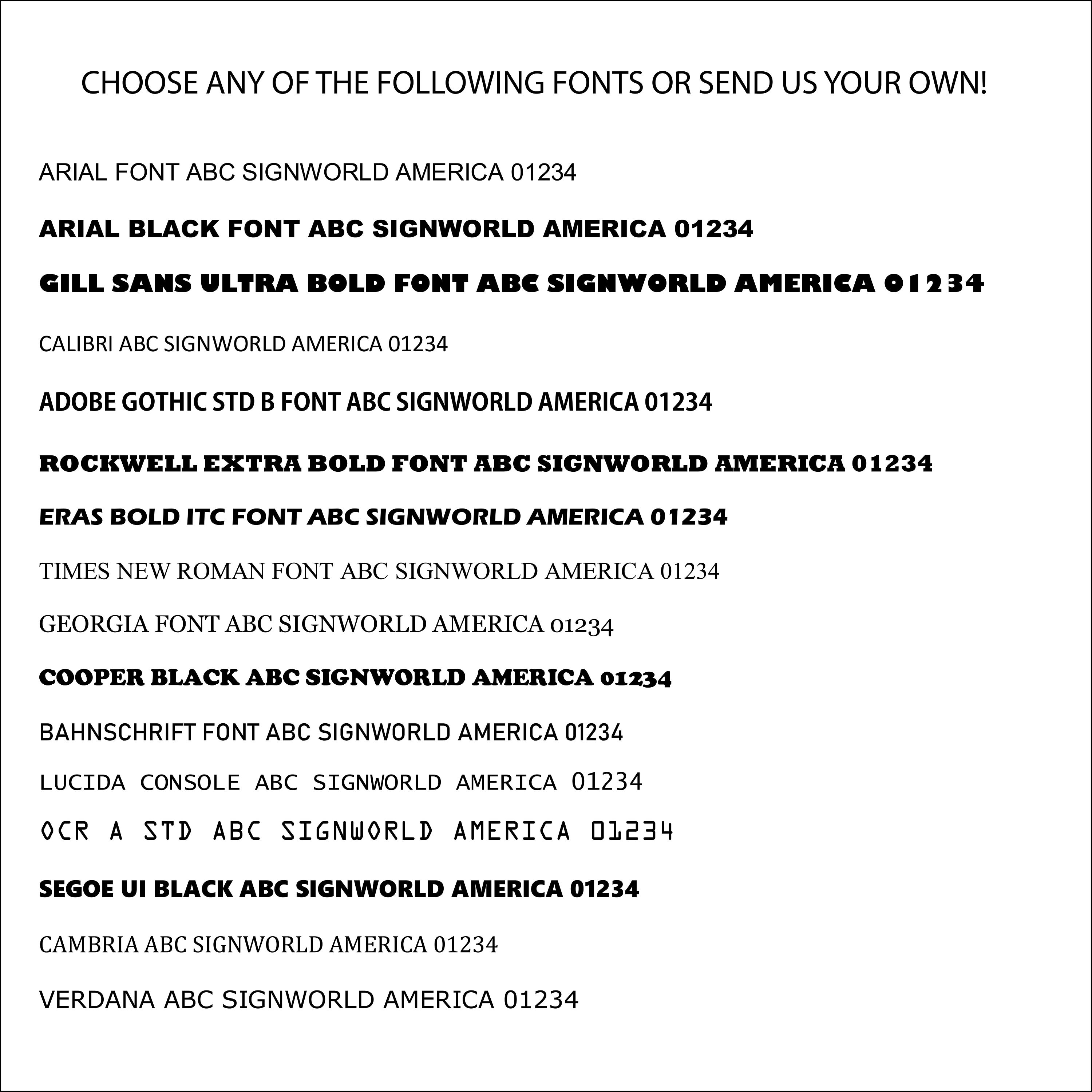 CHOOSE ANY OF THE FOLLOWING FONTS OR SEND US YOUR OWN!

ARIAL FONT ABC SIGNWORLD AMERICA 01234

ARIAL BLACK FONT ABC SIGNWORLD AMERICA 01234

GILL SANS ULTRA BOLD FONT ABC SIGNWORLD AMERICA 01234

CALIBRI ABC SIGNWORLD AMERICA 01234

ADOBE GOTHIC STD B FONT ABC SIGNWORLD AMERICA 01234

ROCKWELL EXTRA BOLD FONT ABC SIGNWORLD AMERICA 01234

ERAS BOLD ITC FONT ABC SIGNWORLD AMERICA 01234

TIMES NEW ROMAN FONT ABC SIGNWORLD AMERICA 01234

GEORGIA FONT ABC SIGNWORLD AMERICA 01234

COOPER BLACK ABC SIGNWORLD AMERICA 01234

BAHNSCHRIFT FONT ABC SIGNWORLD AMERICA 01234

LUCIDA CONSOLE ABC SIGNWORLD AMERICA 01234

OCR A STD ABC SIGNWORLD AMERICA 01234

SEGOE UI BLACK ABC SIGNWORLD AMERICA 01234

CAMBRIA ABC SIGNWORLD AMERICA 01234

VERDANA ABC SIGNWORLD AMERICA 01234